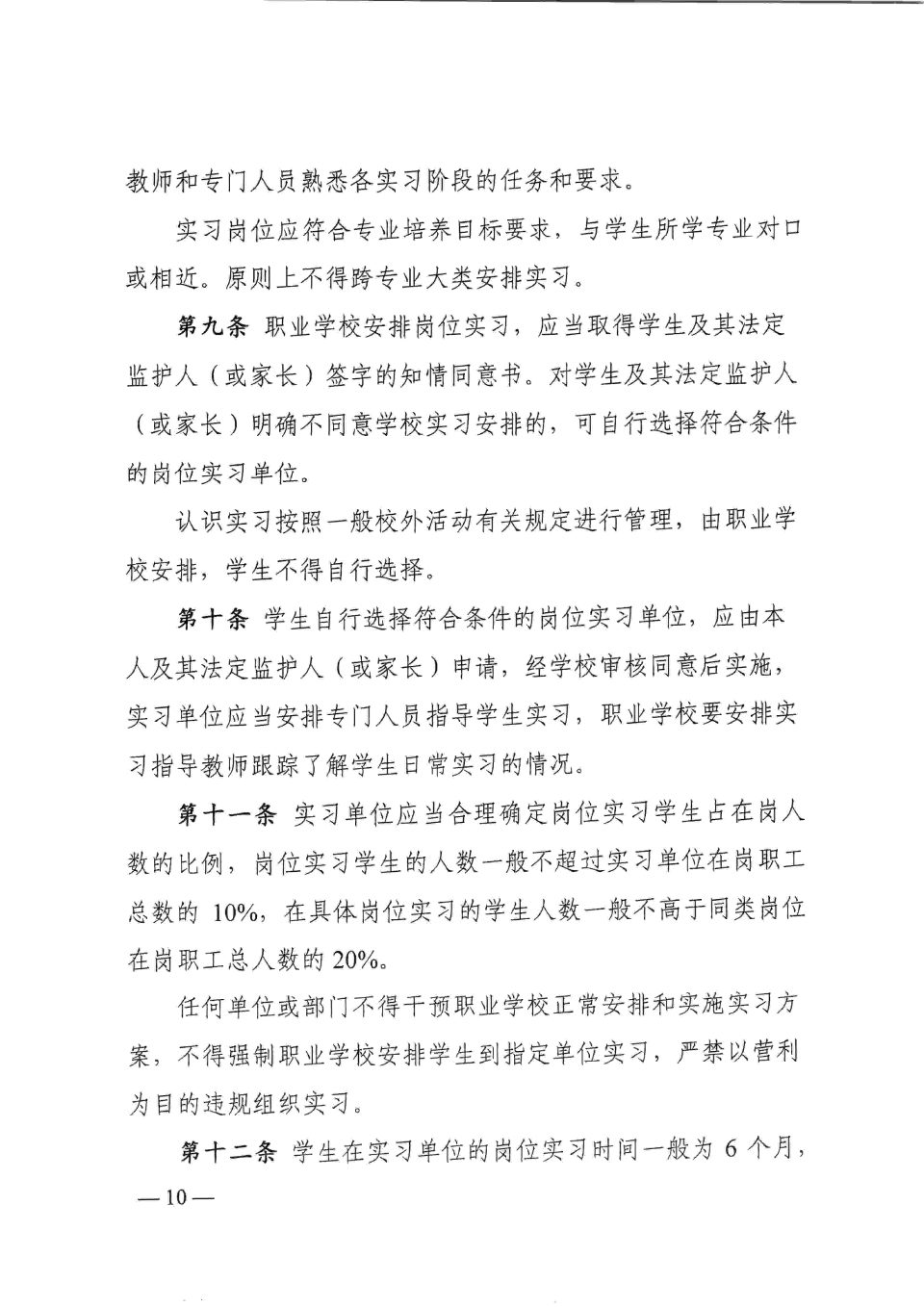 教师和专门人员熟悉各实习阶段的任务和要求。

实习岗位应符合专业培养目标要求，与学生所学专业对口或相近。原则上不得跨专业大类安排实习。

第九条 职业学校安排岗位实习，应当取得学生及其法定监护人（或家长）签字的知情同意书。对学生及其法定监护人（或家长）明确不同意学校实习安排的，可自行选择符合条件的岗位实习单位。

认识实习按照一般校外活动有关规定进行管理，由职业学校安排，学生不得自行选择。

第十条 学生自行选择符合条件的岗位实习单位，应由本人及其法定监护人（或家长）申请，经学校审核同意后实施，实习单位应当安排专门人员指导学生实习，职业学校要安排实习指导教师跟踪了解学生日常实习的情况。

第十一条 实习单位应当合理确定岗位实习学生占在岗人数的比例，岗位实习学生的人数一般不超过实习单位在岗职工总数的10%，在具体岗位实习的学生人数一般不高于同类岗位在岗职工总人数的20%。

任何单位或部门不得干预职业学校正常安排和实施实习方案，不得强制职业学校安排学生到指定单位实习，严禁以营利为目的违规组织实习。

第十二条 学生在实习单位的岗位实习时间一般为6个月，

—10—